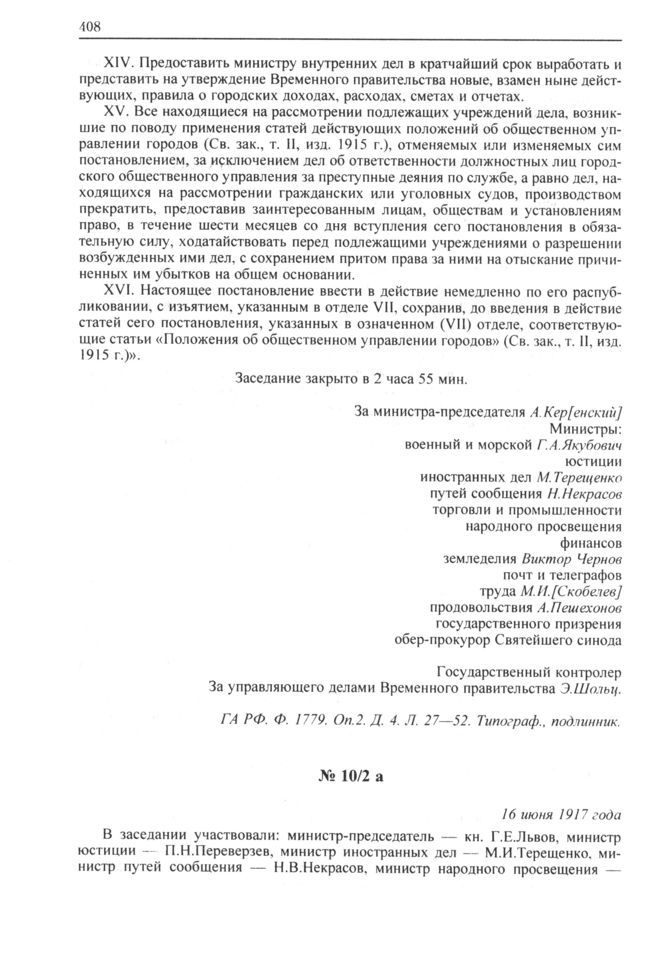 408

XIV. Предоставить министру внутренних дел в кратчайший срок выработать и представить на утверждение Временного правительства новые, взамен ныне действующих, правила о городских доходах, расходах, сметах и отчетах.

XV. Все находящиеся на рассмотрении подлежащих учреждений дела, возникшие по поводу применения статей действующих положений об общественном управлении городов (Св. зак., т. II, изд. 1915 г.), отменяемых или изменяемых сим постановлением, за исключением дел об ответственности должностных лиц городского общественного управления за преступные деяния по службе, а равно дел, находящихся на рассмотрении гражданских или уголовных судов, производством прекратить, предоставив заинтересованным лицам, обществам и установлениям право, в течение шести месяцев со дня вступления сего постановления в обязательную силу, ходатайствовать перед подлежащими учреждениями о разрешении возбужденных ими дел, с сохранением притом права за ними на отыскание причиненных им убытков на общем основании.

XVI. Настоящее постановление ввести в действие немедленно по его распубликовании, с изъятием, указанным в отделе VII, сохранив, до введения в действие статей сего постановления, указанных в означенном (VII) отделе, соответствующие статьи «Положения об общественном управлении городов» (Св. зак., т. II, изд. 1915 г.)».

Заседание закрыто в 2 часа 55 мин.

За министра-председателя А.Кер[енский]
Министры:
военный и морской Г.А.Якубович
юстиции
иностранных дел М.Терещенко
путей сообщения Н.Некрасов
торговли и промышленности
народного просвещения
финансов
земледелия Виктор Чернов
почт и телеграфов
труда М.И.[Скобелев]
продовольствия А.Пешехонов
государственного призрения
обер-прокурор Святейшего синода

Государственный контролер
За управляющего делами Временного правительства Э.Шольц.

ГА РФ. Ф. 1779. Оп.2. Д. 4. Л. 27—52. Типограф., подлинник.

№ 10/2 а

16 июня 1917 года

В заседании участвовали: министр-председатель — кн. Г.Е.Львов, министр юстиции — П.Н.Переверзев, министр иностранных дел — М.И.Терещенко, министр путей сообщения — Н.В.Некрасов, министр народного просвещения —